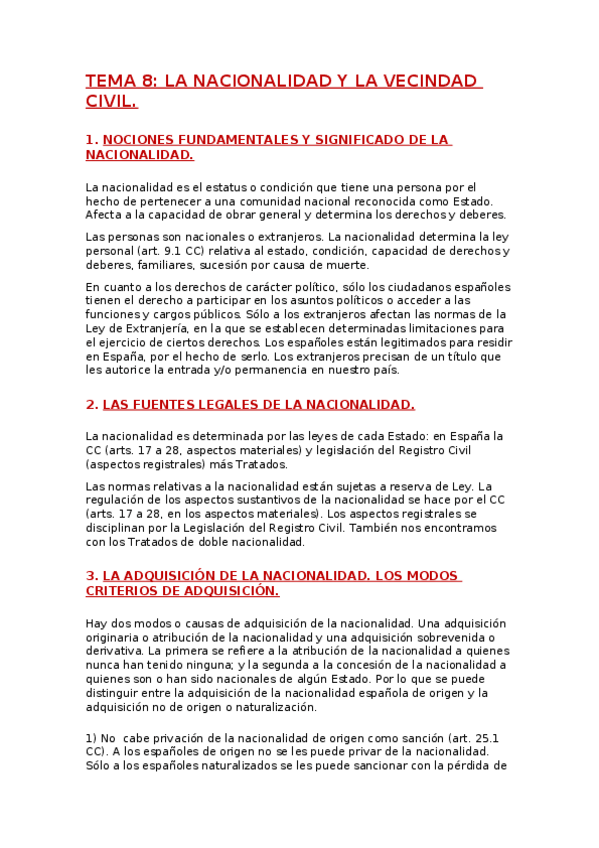 TEMA 8: LA NACIONALIDAD Y LA VECINDAD CIVIL.

1. NOCIONES FUNDAMENTALES Y SIGNIFICADO DE LA NACIONALIDAD.

La nacionalidad es el estatus o condición que tiene una persona por el hecho de pertenecer a una comunidad nacional reconocida como Estado. Afecta a la capacidad de obrar general y determina los derechos y deberes.

Las personas son nacionales o extranjeros. La nacionalidad determina la ley personal (art. 9.1 CC) relativa al estado, condición, capacidad de derechos y deberes, familiares, sucesión por causa de muerte.

En cuanto a los derechos de carácter político, sólo los ciudadanos españoles tienen el derecho a participar en los asuntos políticos o acceder a las funciones y cargos públicos. Sólo a los extranjeros afectan las normas de la Ley de Extranjería, en la que se establecen determinadas limitaciones para el ejercicio de ciertos derechos. Los españoles están legitimados para residir en España, por el hecho de serlo. Los extranjeros precisan de un título que les autorice la entrada y/o permanencia en nuestro país.

2. LAS FUENTES LEGALES DE LA NACIONALIDAD.

La nacionalidad es determinada por las leyes de cada Estado: en España la CC (arts. 17 a 28, aspectos materiales) y legislación del Registro Civil (aspectos registrales) más Tratados.

Las normas relativas a la nacionalidad están sujetas a reserva de Ley. La regulación de los aspectos sustantivos de la nacionalidad se hace por el CC (arts. 17 a 28, en los aspectos materiales). Los aspectos registrales se disciplinan por la Legislación del Registro Civil. También nos encontramos con los Tratados de doble nacionalidad.

3. LA ADQUISICIÓN DE LA NACIONALIDAD. LOS MODOS CRITERIOS DE ADQUISICIÓN.

Hay dos modos o causas de adquisición de la nacionalidad. Una adquisición originaria o atribución de la nacionalidad y una adquisición sobrevenida o derivativa. La primera se refiere a la atribución de la nacionalidad a quienes nunca han tenido ninguna; y la segunda a la concesión de la nacionalidad a quienes son o han sido nacionales de algún Estado. Por lo que se puede distinguir entre la adquisición de la nacionalidad española de origen y la adquisición no de origen o naturalización.

1) No cabe privación de la nacionalidad de origen como sanción (art. 25.1 CC). A los españoles de origen no se les puede privar de la nacionalidad. Sólo a los españoles naturalizados se les puede sancionar con la pérdida de